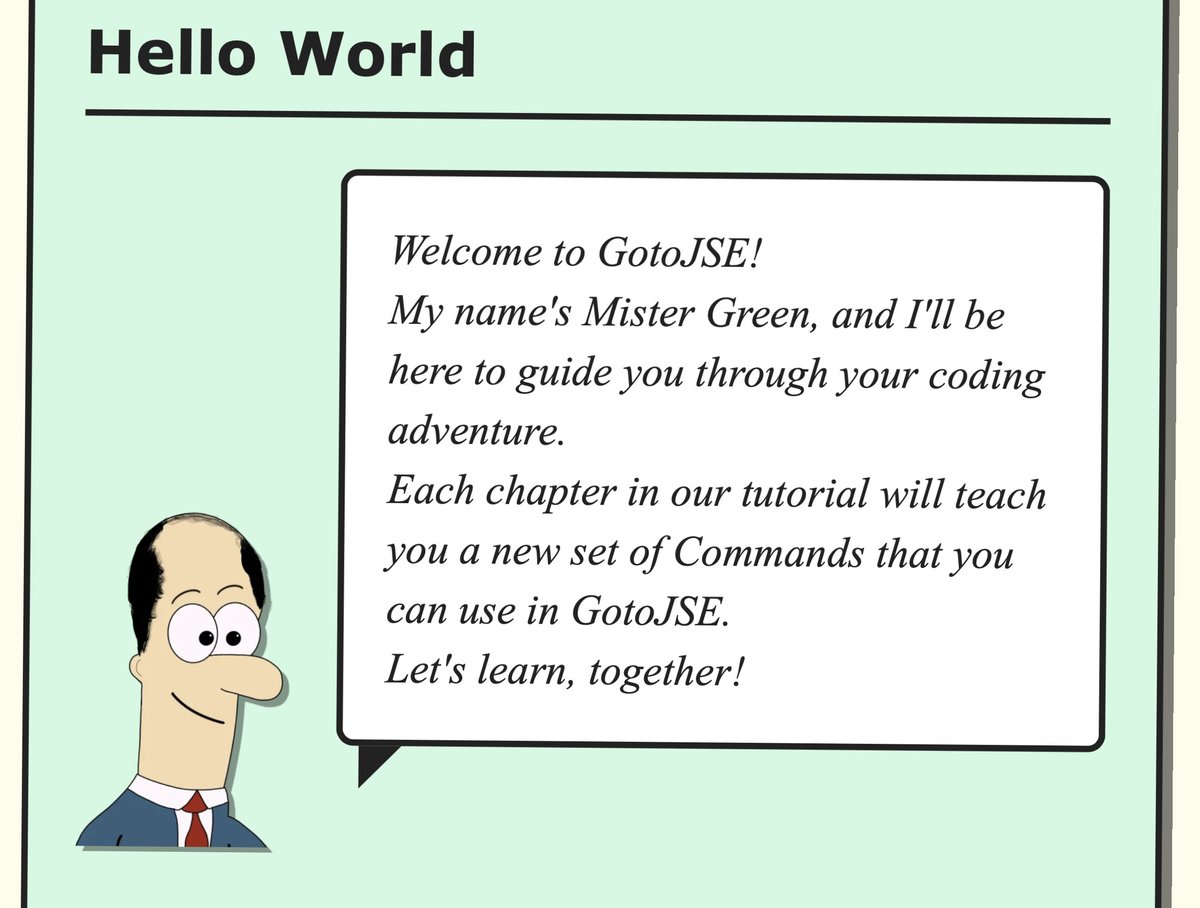 Hello World

Welcome to GotoJSE!
My name's Mister Green, and I'll be here to guide you through your coding adventure.
Each chapter in our tutorial will teach you a new set of Commands that you can use in GotoJSE.
Let's learn, together!